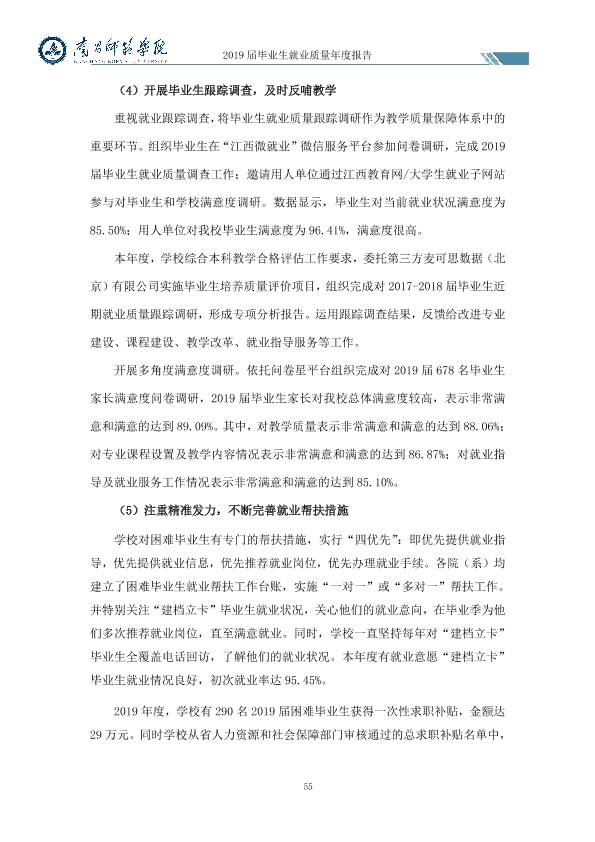 南昌师范学院

2019届毕业生就业质量年度报告

（4）开展毕业生跟踪调查，及时反哺教学

重视就业跟踪调查，将毕业生就业质量跟踪调研作为教学质量保障体系中的重要环节。组织毕业生在“江西微就业”微信服务平台参加问卷调研，完成2019届毕业生就业质量调查工作；邀请用人单位通过江西教育网/大学生就业子网站参与对毕业生和学校满意度调研。数据显示，毕业生对当前就业状况满意度为85.50%；用人单位对我校毕业生满意度为96.41%，满意度很高。

本年度，学校综合本科教学合格评估工作要求，委托第三方麦可思数据（北京）有限公司实施毕业生培养质量评价项目，组织完成对2017-2018届毕业生近期就业质量跟踪调研，形成专项分析报告。运用跟踪调查结果，反馈给改进专业建设、课程建设、教学改革、就业指导服务等工作。

开展多角度满意度调研。依托问卷星平台组织完成对2019届678名毕业生家长满意度问卷调研，2019届毕业生家长对我校总体满意度较高，表示非常满意和满意的达到89.09%。其中，对教学质量表示非常满意和满意的达到88.06%；对专业课程设置及教学内容情况表示非常满意和满意的达到86.87%；对就业指导及就业服务工作情况表示非常满意和满意的达到85.10%。

（5）注重精准发力，不断完善就业帮扶措施

学校对困难毕业生有专门的帮扶措施，实行“四优先”：即优先提供就业指导，优先提供就业信息，优先推荐就业岗位，优先办理就业手续。各院（系）均建立了困难毕业生就业帮扶工作台账，实施“一对一”或“多对一”帮扶工作。并特别关注“建档立卡”毕业生就业状况，关心他们的就业意向，在毕业季为他们多次推荐就业岗位，直至满意就业。同时，学校一直坚持每年对“建档立卡”毕业生全覆盖电话回访，了解他们的就业状况。本年度有就业意愿“建档立卡”毕业生就业情况良好，初次就业率达95.45%。

2019年度，学校有290名2019届困难毕业生获得一次性求职补贴，金额达29万元。同时学校从省人力资源和社会保障部门审核通过的总求职补贴名单中，

55